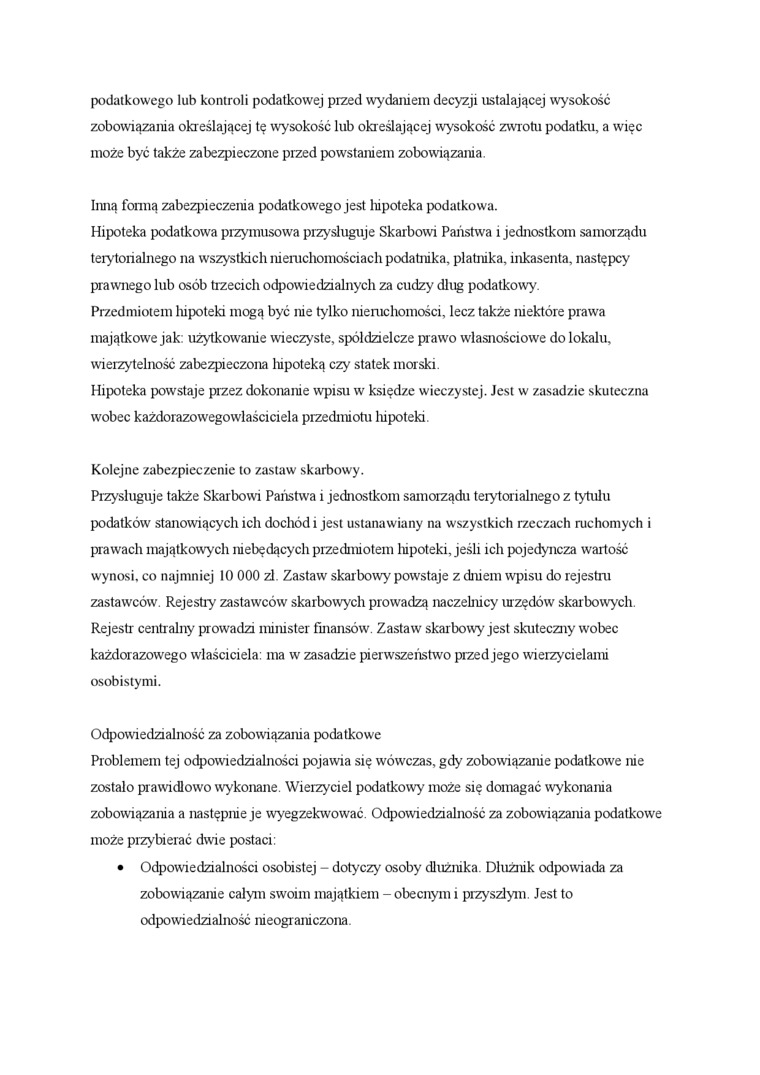 podatkowego lub kontroli podatkowej przed wydaniem decyzji ustalającej wysokość zobowiązania określającej tę wysokość lub określającej wysokość zwrotu podatku, a więc może być także zabezpieczone przed powstaniem zobowiązania.

Inną formą zabezpieczenia podatkowego jest hipoteka podatkowa.
Hipoteka podatkowa przymusowa przysługuje Skarbowi Państwa i jednostkom samorządu terytorialnego na wszystkich nieruchomościach podatnika, płatnika, inkasenta, następcy prawnego lub osób trzecich odpowiedzialnych za cudzy dług podatkowy.
Przedmiotem hipoteki mogą być nie tylko nieruchomości, lecz także niektóre prawa majątkowe jak: użytkowanie wieczyste, spółdzielcze prawo własnościowe do lokalu, wierzytelność zabezpieczona hipoteką czy statek morski.
Hipoteka powstaje przez dokonanie wpisu w księdze wieczystej. Jest w zasadzie skuteczna wobec każdorazowegowłaściciela przedmiotu hipoteki.

Kolejne zabezpieczenie to zastaw skarbowy.
Przysługuje także Skarbowi Państwa i jednostkom samorządu terytorialnego z tytułu podatków stanowiących ich dochód i jest ustanawiany na wszystkich rzeczach ruchomych i prawach majątkowych niebędących przedmiotem hipoteki, jeśli ich pojedyncza wartość wynosi, co najmniej 10 000 zł. Zastaw skarbowy powstaje z dniem wpisu do rejestru zastawców. Rejestry zastawców skarbowych prowadzą naczelnicy urzędów skarbowych. Rejestr centralny prowadzi minister finansów. Zastaw skarbowy jest skuteczny wobec każdorazowego właściciela: ma w zasadzie pierwszeństwo przed jego wierzycielami osobistymi.

Odpowiedzialność za zobowiązania podatkowe
Problemem tej odpowiedzialności pojawia się wówczas, gdy zobowiązanie podatkowe nie zostało prawidłowo wykonane. Wierzyciel podatkowy może się domagać wykonania zobowiązania a następnie je wyegzekwować. Odpowiedzialność za zobowiązania podatkowe może przybierać dwie postaci:
• Odpowiedzialności osobistej – dotyczy osoby dłużnika. Dłużnik odpowiada za zobowiązanie całym swoim majątkiem – obecnym i przyszłym. Jest to odpowiedzialność nieograniczona.